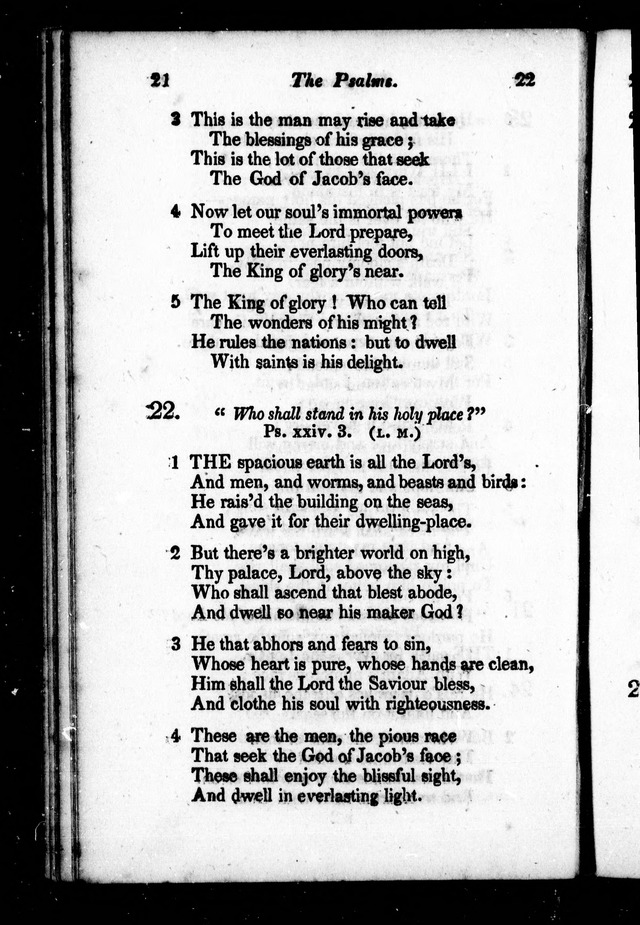 21 The Psalms. 22

3 This is the man may rise and take
The blessings of his grace;
This is the lot of those that seek
The God of Jacob's face.

4 Now let our soul's immortal powers
To meet the Lord prepare,
Lift up their everlasting doors,
The King of glory's near.

5 The King of glory! Who can tell
The wonders of his might?
He rules the nations: but to dwell
With saints is his delight.

22. "Who shall stand in his holy place?"
Ps. xxiv. 3. (L. M.)

1 THE spacious earth is all the Lord's,
And men, and worms, and beasts and birds:
He rais'd the building on the seas,
And gave it for their dwelling-place.

2 But there's a brighter world on high,
Thy palace, Lord, above the sky:
Who shall ascend that blest abode,
And dwell so near his maker God?

3 He that abhors and fears to sin,
Whose heart is pure, whose hands are clean,
Him shall the Lord the Saviour bless,
And clothe his soul with righteousness.

4 These are the men, the pious race
That seek the God of Jacob's face;
These shall enjoy the blissful sight,
And dwell in everlasting light.